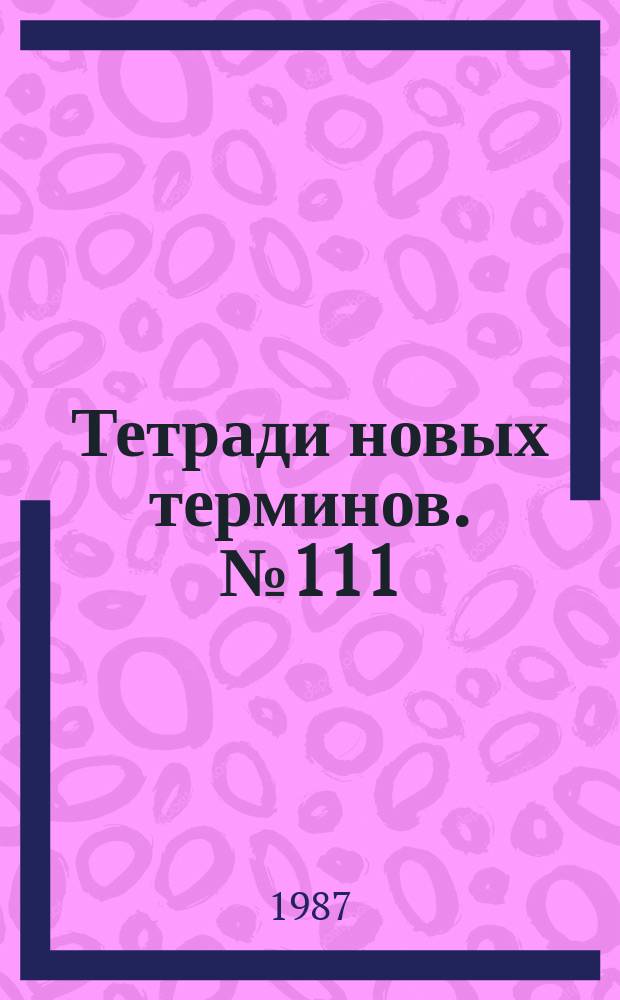 Тетради новых терминов. № 111

1987